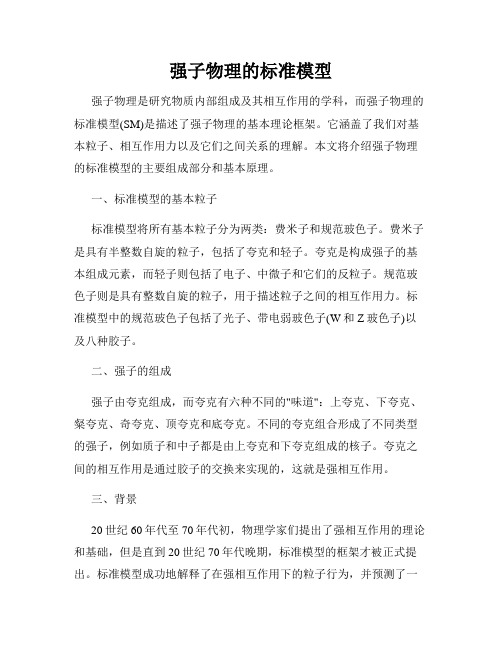 强子物理的标准模型

强子物理是研究物质内部组成及其相互作用的学科，而强子物理的标准模型(SM)是描述了强子物理的基本理论框架。它涵盖了我们对基本粒子、相互作用力以及它们之间关系的理解。本文将介绍强子物理的标准模型的主要组成部分和基本原理。

一、标准模型的基本粒子

标准模型将所有基本粒子分为两类：费米子和规范玻色子。费米子是具有半整数自旋的粒子，包括了夸克和轻子。夸克是构成强子的基本组成元素，而轻子则包括了电子、中微子和它们的反粒子。规范玻色子则是具有整数自旋的粒子，用于描述粒子之间的相互作用力。标准模型中的规范玻色子包括了光子、带电弱玻色子(W 和 Z 玻色子)以及八种胶子。

二、强子的组成

强子由夸克组成，而夸克有六种不同的"味道"：上夸克、下夸克、粲夸克、奇夸克、顶夸克和底夸克。不同的夸克组合形成了不同类型的强子，例如质子和中子都是由上夸克和下夸克组成的核子。夸克之间的相互作用是通过胶子的交换来实现的，这就是强相互作用。

三、背景

20 世纪 60 年代至 70 年代初，物理学家们提出了强相互作用的理论和基础，但是直到 20 世纪 70 年代晚期，标准模型的框架才被正式提出。标准模型成功地解释了在强相互作用下的粒子行为，并预测了一